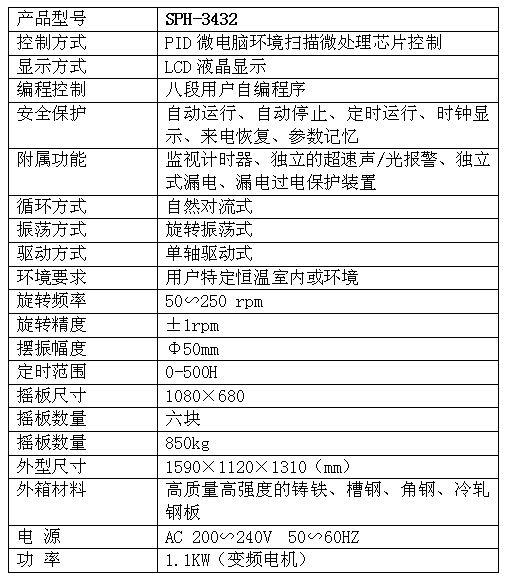 | 产品型号 | SPH-3432 |
|---|---|
| 控制方式 | PID 微电脑环境扫描微处理芯片控制 |
| 显示方式 | LCD 液晶显示 |
| 编程控制 | 八段用户自编程序 |
| 安全保护 | 自动运行、自动停止、定时运行、时钟显示、来电恢复、参数记忆 |
| 附属功能 | 监视计时器、独立的超速声/光报警、独立式漏电、漏电过电保护装置 |
| 循环方式 | 自然对流式 |
| 振荡方式 | 旋转振荡式 |
| 驱动方式 | 单轴驱动式 |
| 环境要求 | 用户特定恒温室内或环境 |
| 旋转频率 | 50∽250 rpm |
| 旋转精度 | ±1rpm |
| 摆振幅度 | Φ50mm |
| 定时范围 | 0-500H |
| 摇板尺寸 | 1080×680 |
| 摇板数量 | 六块 |
| 摇板数量 | 850kg |
| 外型尺寸 | 1590×1120×1310（mm） |
| 外箱材料 | 高质量高强度的铸铁、槽钢、角钢、冷轧钢板 |
| 电 源 | AC 200∽240V 50∽60HZ |
| 功 率 | 1.1KW（变频电机） |